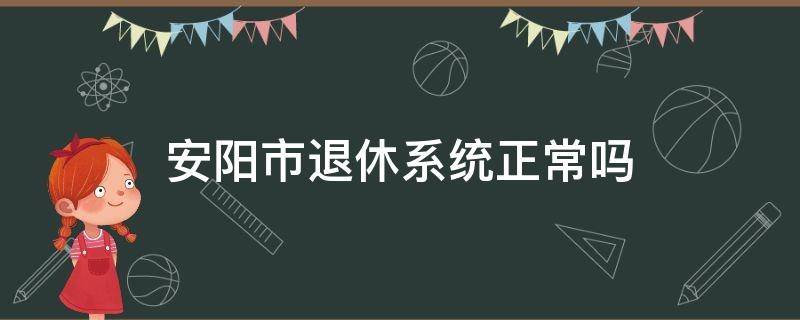 安阳市退休系统正常吗